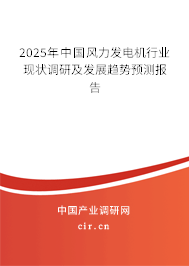 2025年中国风力发电机行业现状调研及发展趋势预测报告

中国产业调研网
cir.cn